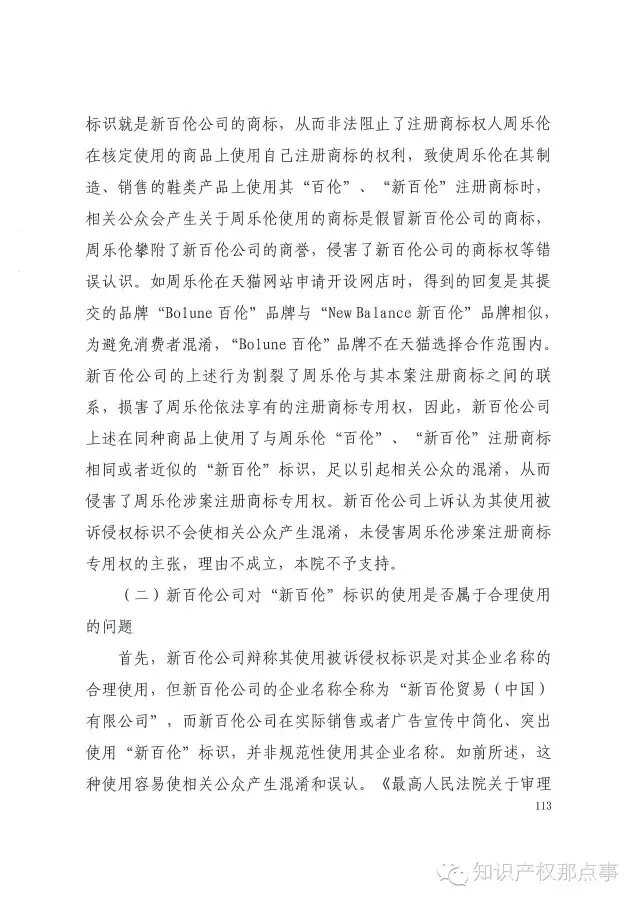 标识就是新百伦公司的商标，从而非法阻止了注册商标权人周乐伦在核定使用的商品上使用自己注册商标的权利，致使周乐伦在其制造、销售的鞋类产品上使用其“百伦”、“新百伦”注册商标时，相关公众会产生关于周乐伦使用的商标是假冒新百伦公司的商标，周乐伦攀附了新百伦公司的商誉，侵害了新百伦公司的商标权等错误认识。如周乐伦在天猫网站申请开设网店时，得到的回复是其提交的品牌“Bolune 百伦”品牌与“New Balance 新百伦”品牌相似，为避免消费者混淆，“Bolune 百伦”品牌不在天猫选择合作范围内。新百伦公司的上述行为割裂了周乐伦与其本案注册商标之间的联系，损害了周乐伦依法享有的注册商标专用权，因此，新百伦公司上述在同种商品上使用了与周乐伦“百伦”、“新百伦”注册商标相同或者近似的“新百伦”标识，足以引起相关公众的混淆，从而侵害了周乐伦涉案注册商标专用权。新百伦公司上诉认为其使用被诉侵权标识不会使相关公众产生混淆，未侵害周乐伦涉案注册商标专用权的主张，理由不成立，本院不予支持。

（二）新百伦公司对“新百伦”标识的使用是否属于合理使用的问题

首先，新百伦公司辩称其使用被诉侵权标识是对其企业名称的合理使用，但新百伦公司的企业名称全称为“新百伦贸易（中国）有限公司”，而新百伦公司在实际销售或者广告宣传中简化、突出使用“新百伦”标识，并非规范性使用其企业名称。如前所述，这种使用容易使相关公众产生混淆和误认。《最高人民法院关于审理

113

知识产权那点事